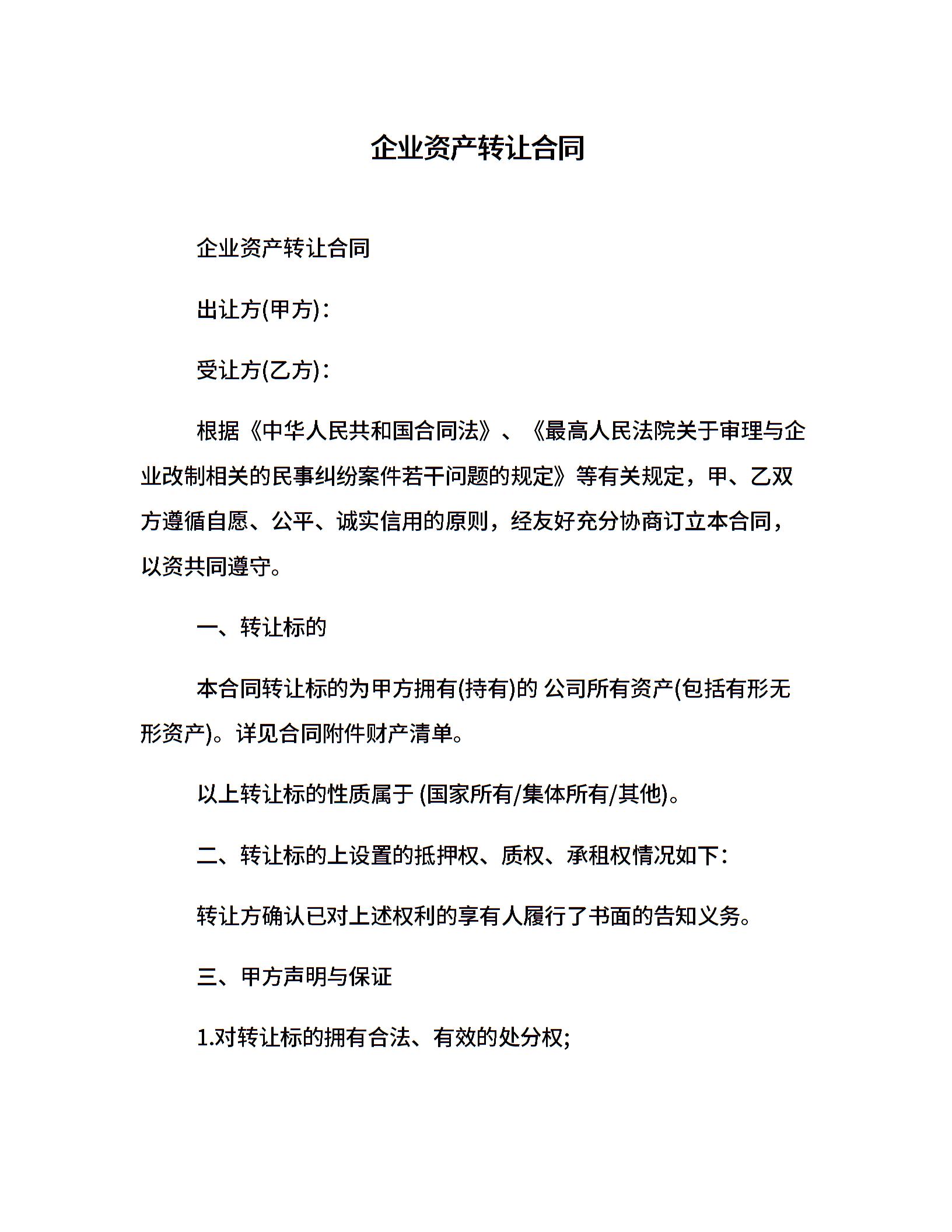 企业资产转让合同

企业资产转让合同

出让方(甲方)：

受让方(乙方)：

根据《中华人民共和国合同法》、《最高人民法院关于审理与企业改制相关的民事纠纷案件若干问题的规定》等有关规定，甲、乙双方遵循自愿、公平、诚实信用的原则，经友好充分协商订立本合同，以资共同遵守。

一、转让标的

本合同转让标的为甲方拥有(持有)的 公司所有资产(包括有形无形资产)。详见合同附件财产清单。

以上转让标的性质属于 (国家所有/集体所有/其他)。

二、转让标的上设置的抵押权、质权、承租权情况如下：

转让方确认已对上述权利的享有人履行了书面的告知义务。

三、甲方声明与保证

1.对转让标的拥有合法、有效的处分权;